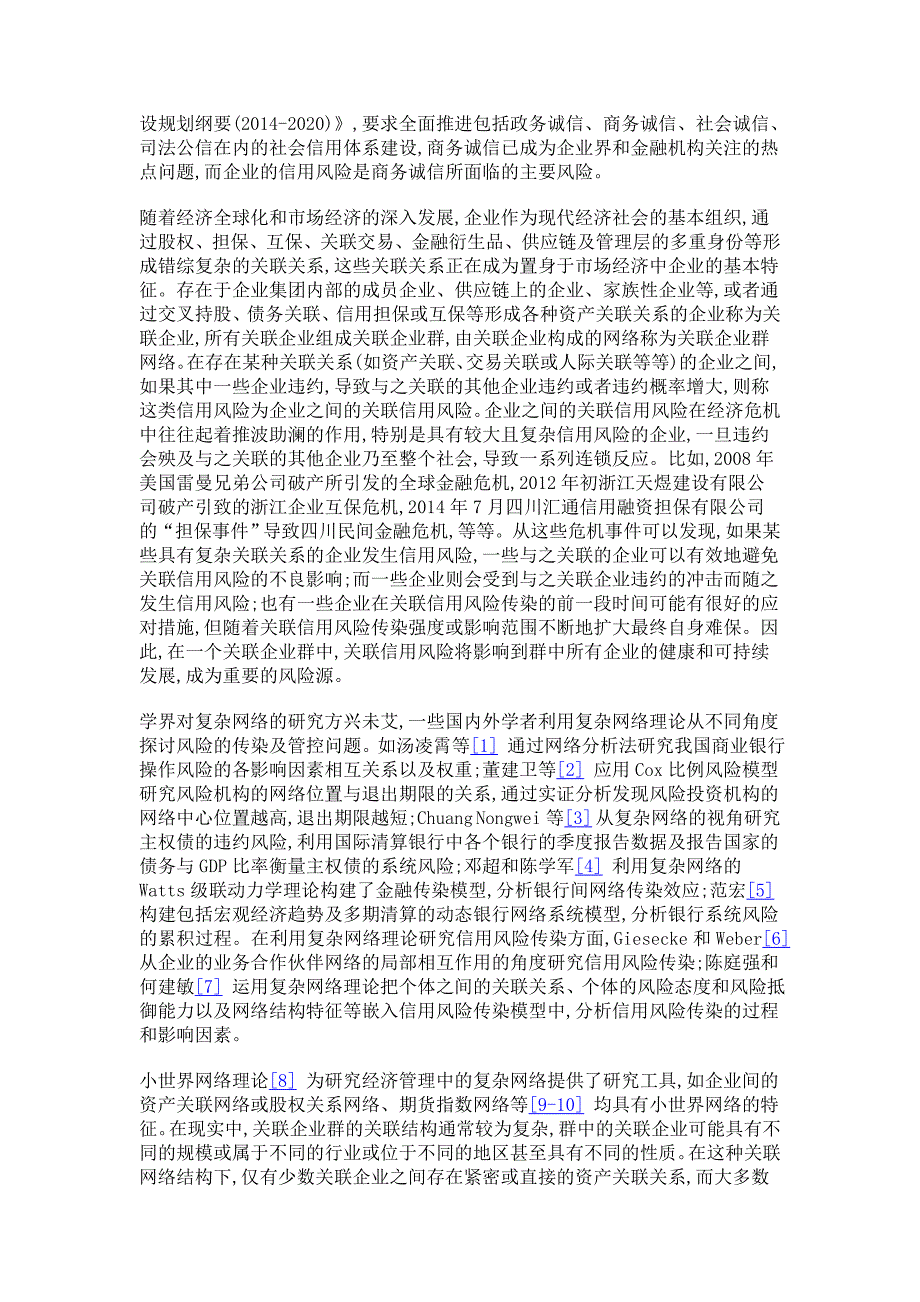 设规划纲要(2014-2020)》,要求全面推进包括政务诚信、商务诚信、社会诚信、司法公信在内的社会信用体系建设,商务诚信已成为企业界和金融机构关注的热点问题,而企业的信用风险是商务诚信所面临的主要风险。

随着经济全球化和市场经济的深入发展,企业作为现代经济社会的基本组织,通过股权、担保、互保、关联交易、金融衍生品、供应链及管理层的多重身份等形成错综复杂的关联关系,这些关联关系正在成为置身于市场经济中企业的基本特征。存在于企业集团内部的成员企业、供应链上的企业、家族性企业等,或者通过交叉持股、债务关联、信用担保或互保等形成各种资产关联关系的企业称为关联企业,所有关联企业组成关联企业群,由关联企业构成的网络称为关联企业群网络。在存在某种关联关系(如资产关联、交易关联或人际关联等等)的企业之间,如果其中一些企业违约,导致与之关联的其他企业违约或者违约概率增大,则称这类信用风险为企业之间的关联信用风险。企业之间的关联信用风险在经济危机中往往起着推波助澜的作用,特别是具有较大且复杂信用风险的企业,一旦违约会殃及与之关联的其他企业乃至整个社会,导致一系列连锁反应。比如,2008 年美国雷曼兄弟公司破产所引发的全球金融危机,2012 年初浙江天煜建设有限公司破产引致的浙江企业互保危机,2014 年 7 月四川汇通信用融资担保有限公司的“担保事件”导致四川民间金融危机,等等。从这些危机事件可以发现,如果某些具有复杂关联关系的企业发生信用风险,一些与之关联的企业可以有效地避免关联信用风险的不良影响;而一些企业则会受到与之关联企业违约的冲击而随之发生信用风险;也有一些企业在关联信用风险传染的前一段时间可能有很好的应对措施,但随着关联信用风险传染强度或影响范围不断地扩大最终自身难保。因此,在一个关联企业群中,关联信用风险将影响到群中所有企业的健康和可持续发展,成为重要的风险源。

学界对复杂网络的研究方兴未艾,一些国内外学者利用复杂网络理论从不同角度探讨风险的传染及管控问题。如汤凌霄等[1] 通过网络分析法研究我国商业银行操作风险的各影响因素相互关系以及权重;董建卫等[2] 应用 Cox 比例风险模型研究风险机构的网络位置与退出期限的关系,通过实证分析发现风险投资机构的网络中心位置越高,退出期限越短;Chuang Nongwei 等[3] 从复杂网络的视角研究主权债的违约风险,利用国际清算银行中各个银行的季度报告数据及报告国家的债务与 GDP 比率衡量主权债的系统风险;邓超和陈学军[4] 利用复杂网络的 Watts 级联动力学理论构建了金融传染模型,分析银行间网络传染效应;范宏[5] 构建包括宏观经济趋势及多期清算的动态银行网络系统模型,分析银行系统风险的累积过程。在利用复杂网络理论研究信用风险传染方面,Giesecke 和 Weber[6] 从企业的业务合作伙伴网络的局部相互作用的角度研究信用风险传染;陈庭强和何建敏[7] 运用复杂网络理论把个体之间的关联关系、个体的风险态度和风险抵御能力以及网络结构特征等嵌入信用风险传染模型中,分析信用风险传染的过程和影响因素。

小世界网络理论[8] 为研究经济管理中的复杂网络提供了研究工具,如企业间的资产关联网络或股权关系网络、期货指数网络等[9-10] 均具有小世界网络的特征。在现实中,关联企业群的关联结构通常较为复杂,群中的关联企业可能具有不同的规模或属于不同的行业或位于不同的地区甚至具有不同的性质。在这种关联网络结构下,仅有少数关联企业之间存在紧密或直接的资产关联关系,而大多数